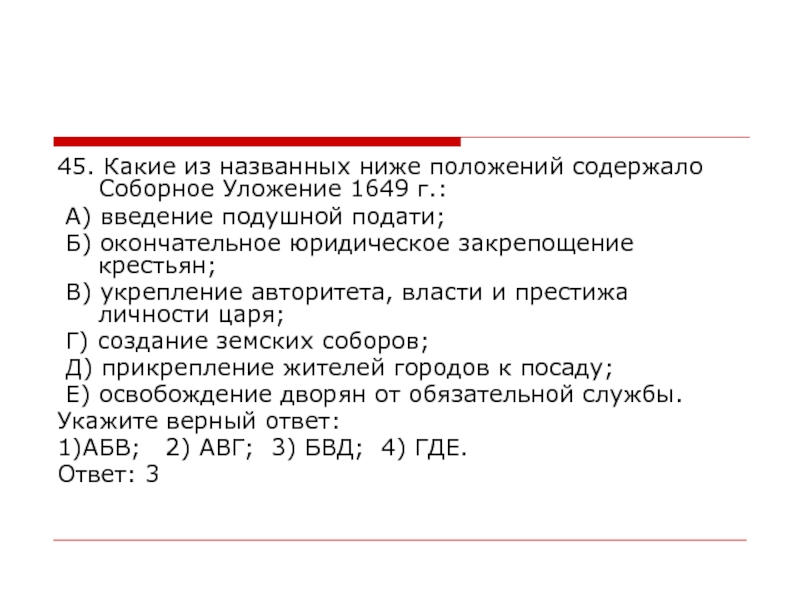 45. Какие из названных ниже положений содержало Соборное Уложение 1649 г.:

А) введение подушной подати;

Б) окончательное юридическое закрепощение крестьян;

В) укрепление авторитета, власти и престижа личности царя;

Г) создание земских соборов;

Д) прикрепление жителей городов к посаду;

Е) освобождение дворян от обязательной службы.

Укажите верный ответ:

1)АБВ; 2) АВГ; 3) БВД; 4) ГДЕ.

Ответ: 3